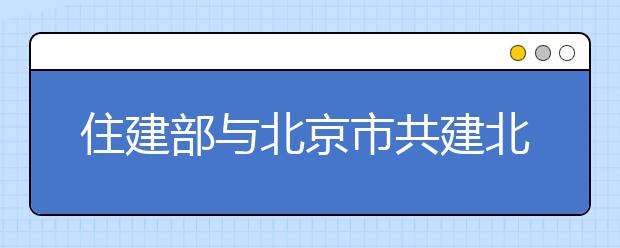 住建部与北京市共建北